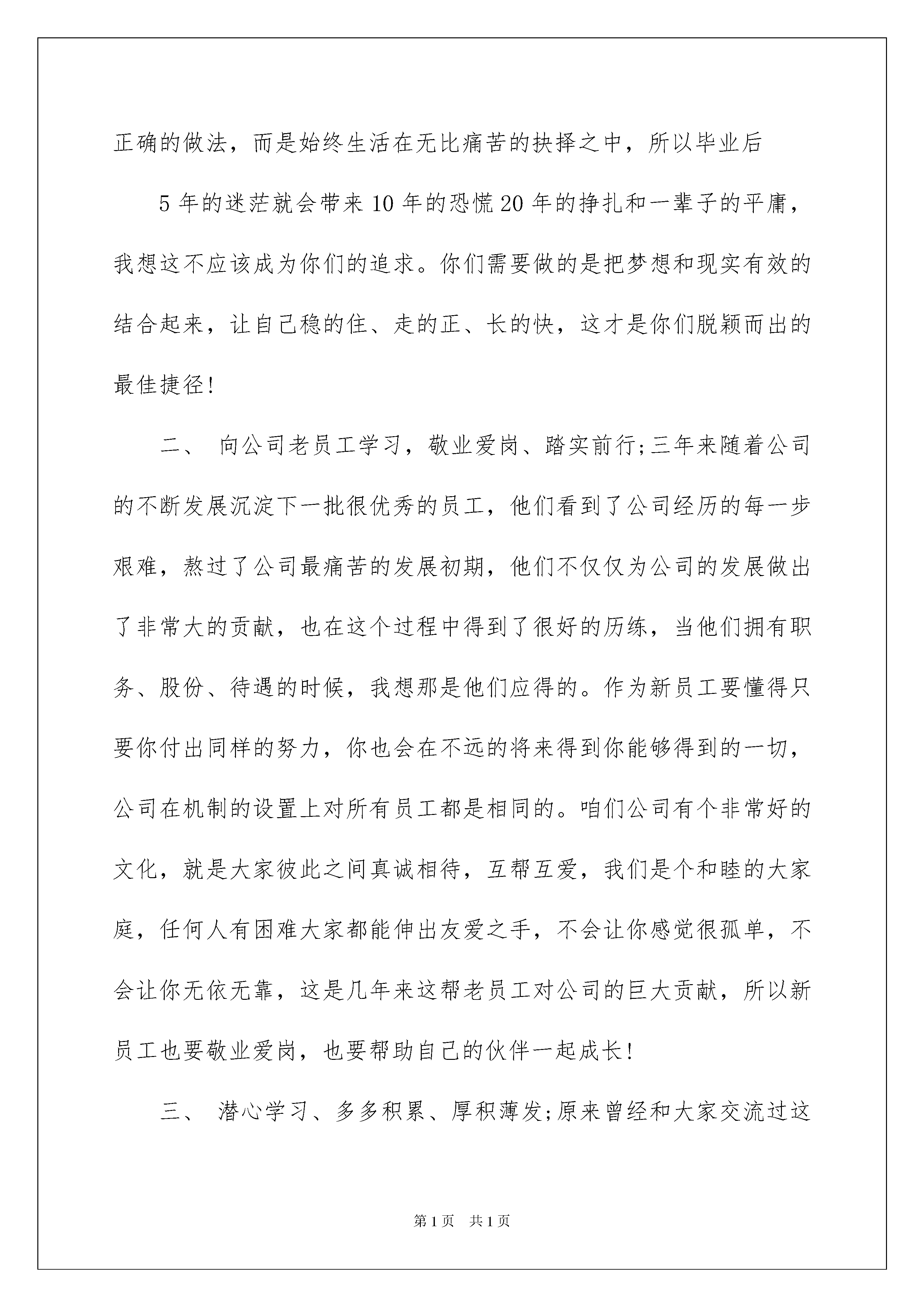 正确的做法，而是始终生活在无比痛苦的抉择之中，所以毕业后

5 年的迷茫就会带来 10 年的恐慌 20 年的挣扎和一辈子的平庸，我想这不应该成为你们的追求。你们需要做的是把梦想和现实有效的结合起来，让自己稳的住、走的正、长的快，这才是你们脱颖而出的最佳捷径!

二、 向公司老员工学习，敬业爱岗、踏实前行;三年来随着公司的不断发展沉淀下一批很优秀的员工，他们看到了公司经历的每一步艰难，熬过了公司最痛苦的发展初期，他们不仅仅为公司的发展做出了非常大的贡献，也在这个过程中得到了很好的历练，当他们拥有职务、股份、待遇的时候，我想那是他们应得的。作为新员工要懂得只要你付出同样的努力，你也会在不远的将来得到你能够得到的一切，公司在机制的设置上对所有员工都是相同的。咱们公司有个非常好的文化，就是大家彼此之间真诚相待，互帮互爱，我们是个和睦的大家庭，任何人有困难大家都能伸出友爱之手，不会让你感觉很孤单，不会让你无依无靠，这是几年来这帮老员工对公司的巨大贡献，所以新员工也要敬业爱岗，也要帮助自己的伙伴一起成长!

三、 潜心学习、多多积累、厚积薄发;原来曾经和大家交流过这

第 1 页 共 1 页